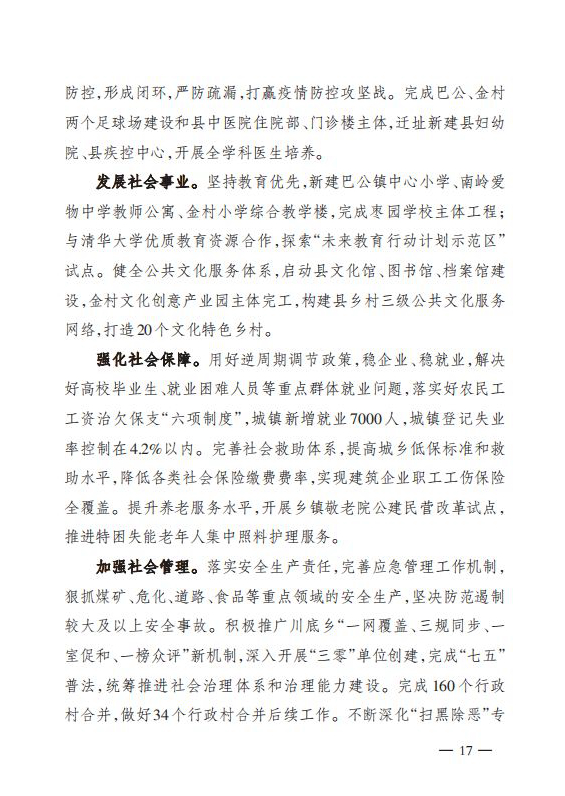 防控，形成闭环，严防疏漏，打赢疫情防控攻坚战。完成巴公、金村两个足球场建设和县中医院住院部、门诊楼主体，迁址新建县妇幼院、县疾控中心，开展全学科医生培养。

发展社会事业。坚持教育优先，新建巴公镇中心小学、南岭爱物中学教师公寓、金村小学综合教学楼，完成枣园学校主体工程；与清华大学优质教育资源合作，探索“未来教育行动计划示范区”试点。健全公共文化服务体系，启动县文化馆、图书馆、档案馆建设，金村文化创意产业园主体完工，构建县乡村三级公共文化服务网络，打造20个文化特色乡村。

强化社会保障。用好逆周期调节政策，稳企业、稳就业，解决好高校毕业生、就业困难人员等重点群体就业问题，落实好农民工工资治欠保支“六项制度”，城镇新增就业7000人，城镇登记失业率控制在4.2%以内。完善社会救助体系，提高城乡低保标准和救助水平，降低各类社会保险缴费费率，实现建筑企业职工工伤保险全覆盖。提升养老服务水平，开展乡镇敬老院公建民营改革试点，推进特困失能老年人集中照料护理服务。

加强社会管理。落实安全生产责任，完善应急管理工作机制，狠抓煤矿、危化、道路、食品等重点领域的安全生产，坚决防范遏制较大及以上安全事故。积极推广川底乡“一网覆盖、三规同步、一室促和、一榜众评”新机制，深入开展“三零”单位创建，完成“七五”普法，统筹推进社会治理体系和治理能力建设。完成160个行政村合并，做好34个行政村合并后续工作。不断深化“扫黑除恶”专

— 17 —